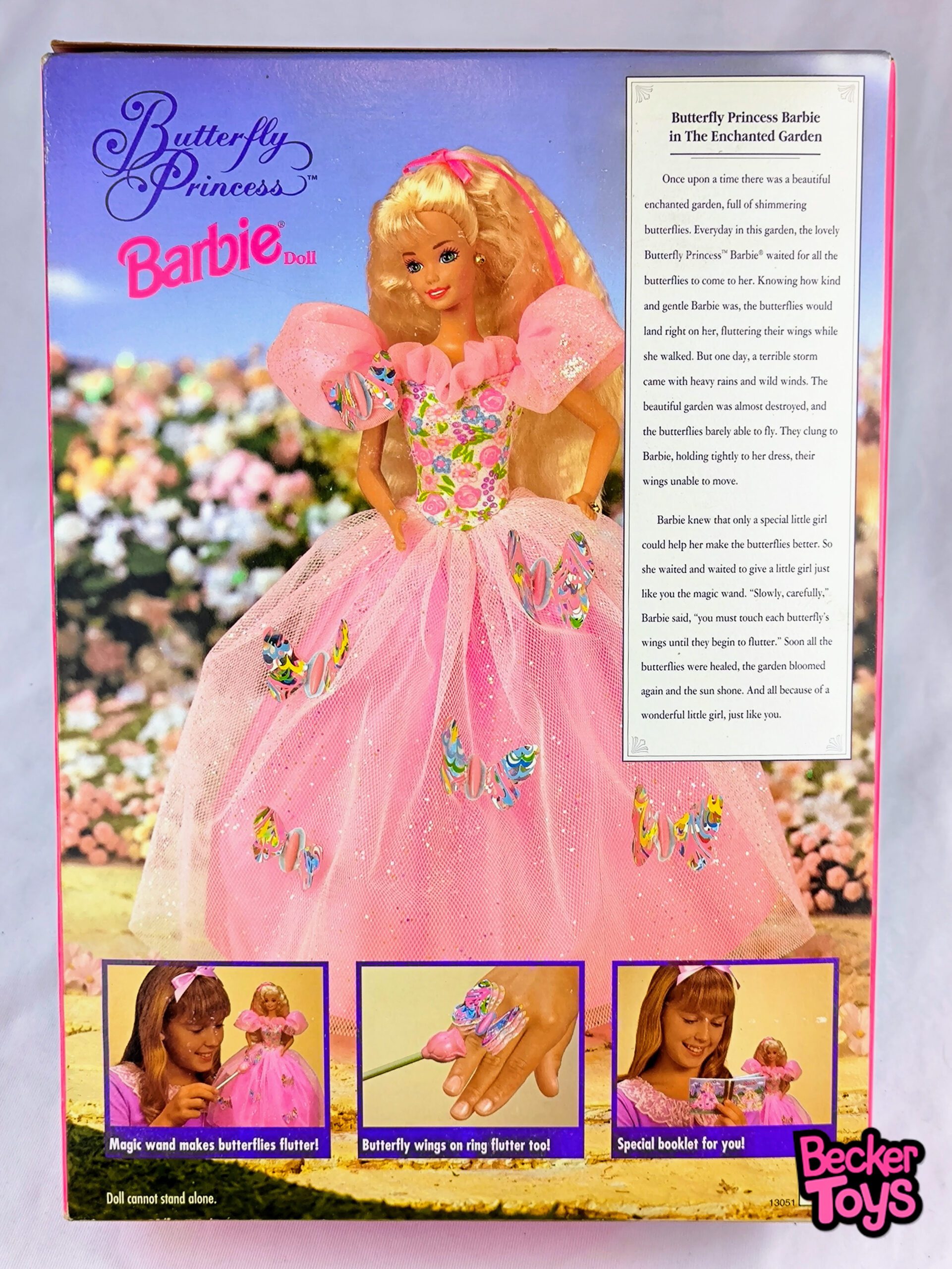 Butterfly Princess™

Barbie® Doll

Butterfly Princess Barbie in The Enchanted Garden

Once upon a time there was a beautiful enchanted garden, full of shimmering butterflies. Everyday in this garden, the lovely Butterfly Princess™ Barbie® waited for all the butterflies to come to her. Knowing how kind and gentle Barbie was, the butterflies would land right on her, fluttering their wings while she walked. But one day, a terrible storm came with heavy rains and wild winds. The beautiful garden was almost destroyed, and the butterflies barely able to fly. They clung to Barbie, holding tightly to her dress, their wings unable to move.

Barbie knew that only a special little girl could help her make the butterflies better. So she waited and waited to give a little girl just like you the magic wand. "Slowly, carefully," Barbie said, "you must touch each butterfly's wings until they begin to flutter." Soon all the butterflies were healed, the garden bloomed again and the sun shone. And all because of a wonderful little girl, just like you.

Magic wand makes butterflies flutter!

Butterfly wings on ring flutter too!

Special booklet for you!

Doll cannot stand alone.

13051

Becker Toys